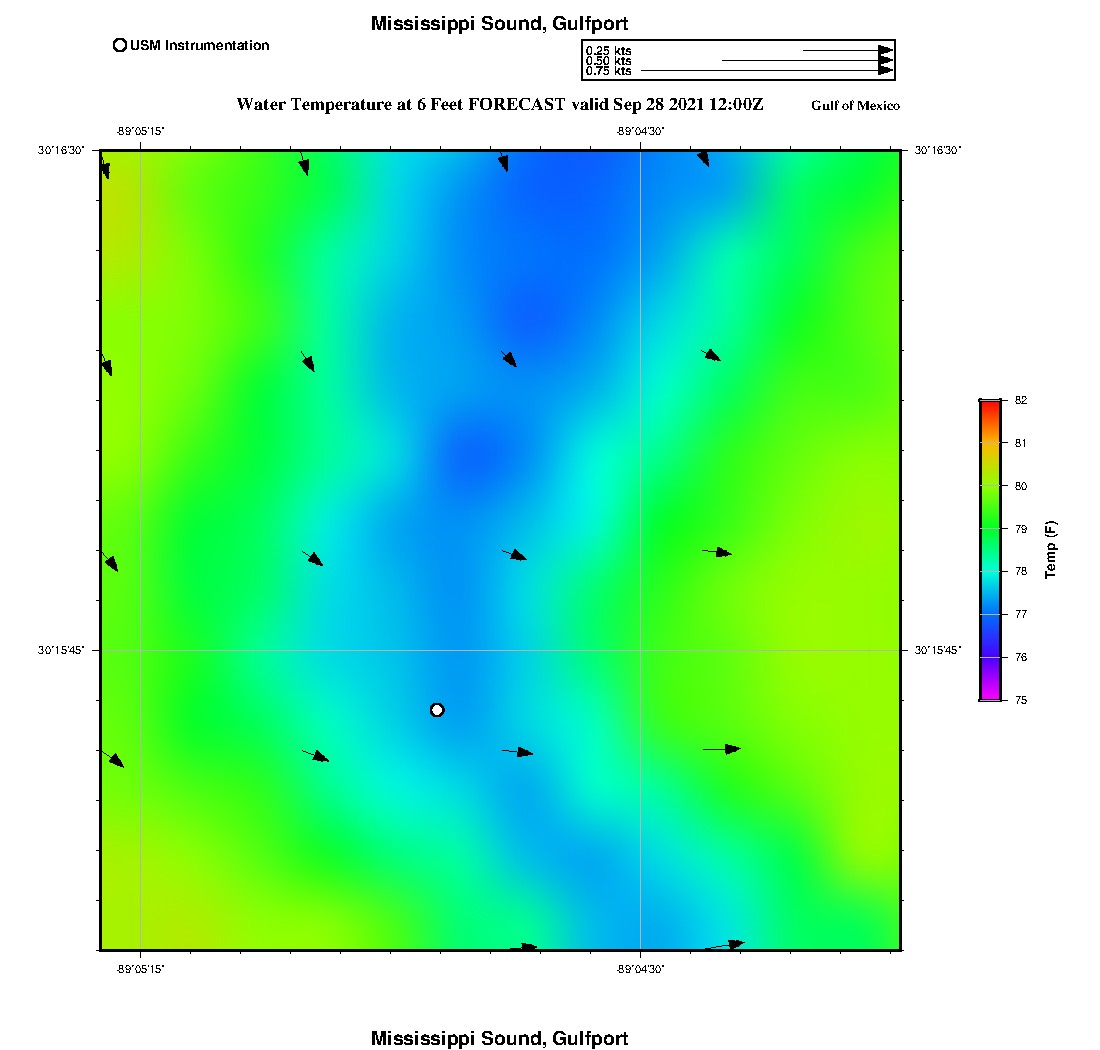 Mississippi Sound, Gulfport

USM Instrumentation

0.25 kts
0.50 kts
0.75 kts

Water Temperature at 6 Feet FORECAST valid Sep 28 2021 12:00Z

Gulf of Mexico

-89°05'15"
-89°04'30"

30°16'30"
30°16'30"

30°15'45"
30°15'45"

-89°05'15"
-89°04'30"

82
81
80
79
78
77
76
75

Temp (F)

Mississippi Sound, Gulfport